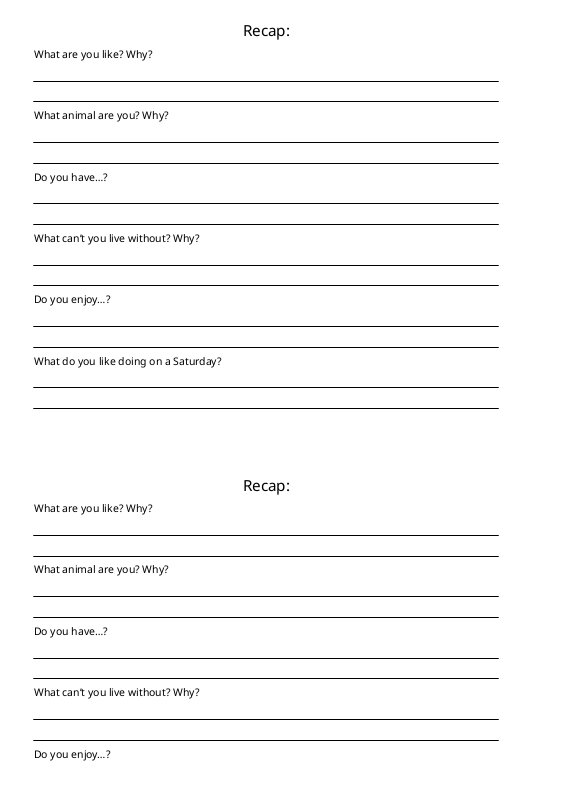 Recap:

What are you like? Why?

What animal are you? Why?

Do you have…?

What can't you live without? Why?

Do you enjoy…?

What do you like doing on a Saturday?

Recap:

What are you like? Why?

What animal are you? Why?

Do you have…?

What can't you live without? Why?

Do you enjoy…?